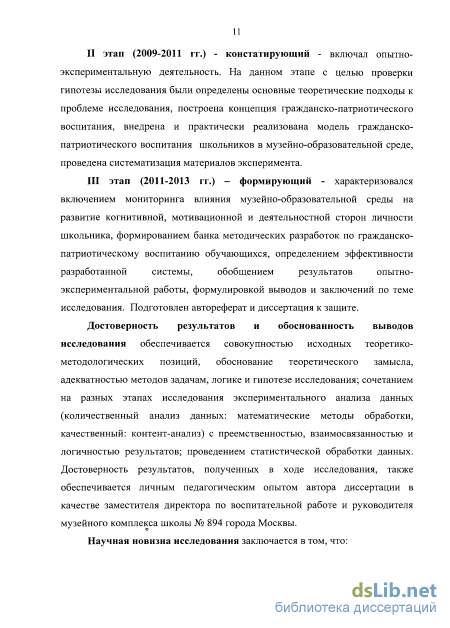 11

II этап (2009-2011 гг.) - констатирующий - включал опытно-экспериментальную деятельность. На данном этапе с целью проверки гипотезы исследования были определены основные теоретические подходы к проблеме исследования, построена концепция гражданско-патриотического воспитания, внедрена и практически реализована модель гражданско-патриотического воспитания школьников в музейно-образовательной среде, проведена систематизация материалов эксперимента.

III этап (2011-2013 гг.) – формирующий - характеризовался включением мониторинга влияния музейно-образовательной среды на развитие когнитивной, мотивационной и деятельностной сторон личности школьника, формированием банка методических разработок по гражданско-патриотическому воспитанию обучающихся, определением эффективности разработанной системы, обобщением результатов опытно-экспериментальной работы, формулировкой выводов и заключений по теме исследования. Подготовлен автореферат и диссертация к защите.

Достоверность результатов и обоснованность выводов исследования обеспечивается совокупностью исходных теоретико-методологических позиций, обоснование теоретического замысла, адекватностью методов задачам, логике и гипотезе исследования; сочетанием на разных этапах исследования экспериментального анализа данных (количественный анализ данных: математические методы обработки, качественный: контент-анализ) с преемственностью, взаимосвязанностью и логичностью результатов; проведением статистической обработки данных. Достоверность результатов, полученных в ходе исследования, также обеспечивается личным педагогическим опытом автора диссертации в качестве заместителя директора по воспитательной работе и руководителя музейного комплекса школы № 894 города Москвы.

Научная новизна исследования заключается в том, что:

dsLib.net
библиотека диссертаций